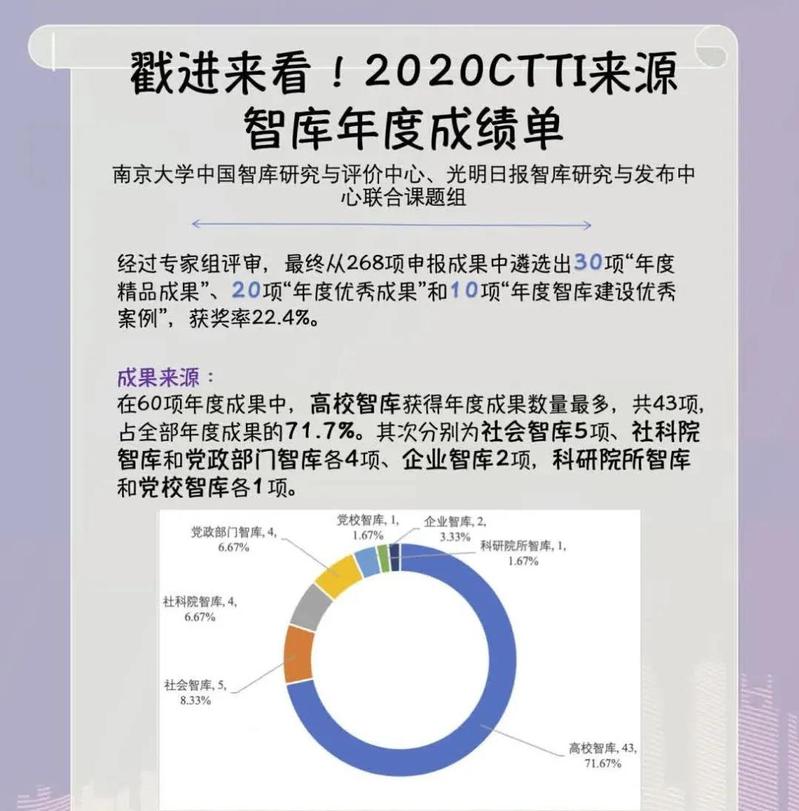 戳进来看！2020CTTI来源智库年度成绩单

南京大学中国智库研究与评价中心、光明日报智库研究与发布中心联合课题组

经过专家组评审，最终从268项申报成果中遴选出30项“年度精品成果”、20项“年度优秀成果”和10项“年度智库建设优秀案例”，获奖率22.4%。

成果来源：
在60项年度成果中，高校智库获得年度成果数量最多，共43项，占全部年度成果的71.7%。其次分别为社会智库5项、社科院智库和党政部门智库各4项、企业智库2项，科研院所智库和党校智库各1项。

党政部门智库, 4, 6.67%
党校智库, 1, 1.67%
企业智库, 2, 3.33%
科研院所智库, 1, 1.67%
社科院智库, 4, 6.67%
社会智库, 5, 8.33%
高校智库, 43, 71.67%